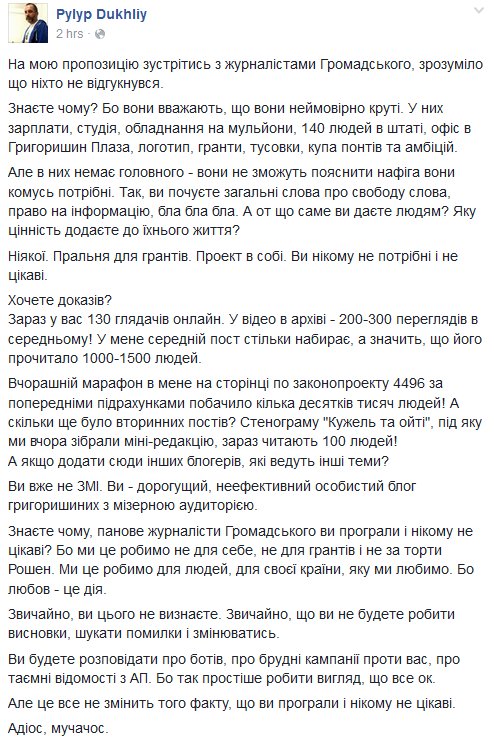 Pylyp Dukhliy
2 hrs ·

На мою пропозицію зустрітись з журналістами Громадського, зрозуміло що ніхто не відгукнувся.

Знаєте чому? Бо вони вважають, що вони неймовірно круті. У них зарплати, студія, обладнання на мульйони, 140 людей в штаті, офіс в Григоришин Плаза, логотип, гранти, тусовки, купа понтів та амбіцій.

Але в них немає головного - вони не зможуть пояснити нафіга вони комусь потрібні. Так, ви почуєте загальні слова про свободу слова, право на інформацію, бла бла бла. А от що саме ви даєте людям? Яку цінність додаєте до їхнього життя?

Ніякої. Пральня для грантів. Проект в собі. Ви нікому не потрібні і не цікаві.

Хочете доказів?
Зараз у вас 130 глядачів онлайн. У відео в архіві - 200-300 переглядів в середньому! У мене середній пост стільки набирає, а значить, що його прочитало 1000-1500 людей.

Вчорашній марафон в мене на сторінці по законопроекту 4496 за попередніми підрахунками побачило кілька десятків тисяч людей! А скільки ще було вторинних постів? Стенограму "Кужель та ойті", під яку ми вчора зібрали міні-редакцію, зараз читають 100 людей!
А якщо додати сюди інших блогерів, які ведуть інші теми?

Ви вже не ЗМІ. Ви - дорогущий, неефективний особистий блог григоришиних з мізерною аудиторією.

Знаєте чому, панове журналісти Громадського ви програли і нікому не цікаві? Бо ми це робимо не для себе, не для грантів і не за торти Рошен. Ми це робимо для людей, для своєї країни, яку ми любимо. Бо любов - це дія.

Звичайно, ви цього не визнаєте. Звичайно, що ви не будете робити висновки, шукати помилки і змінюватись.

Ви будете розповідати про ботів, про брудні кампанії проти вас, про таємні відомості з АП. Бо так простіше робити вигляд, що все ок.

Але це все не змінить того факту, що ви програли і нікому не цікаві.

Адіос, мучачос.